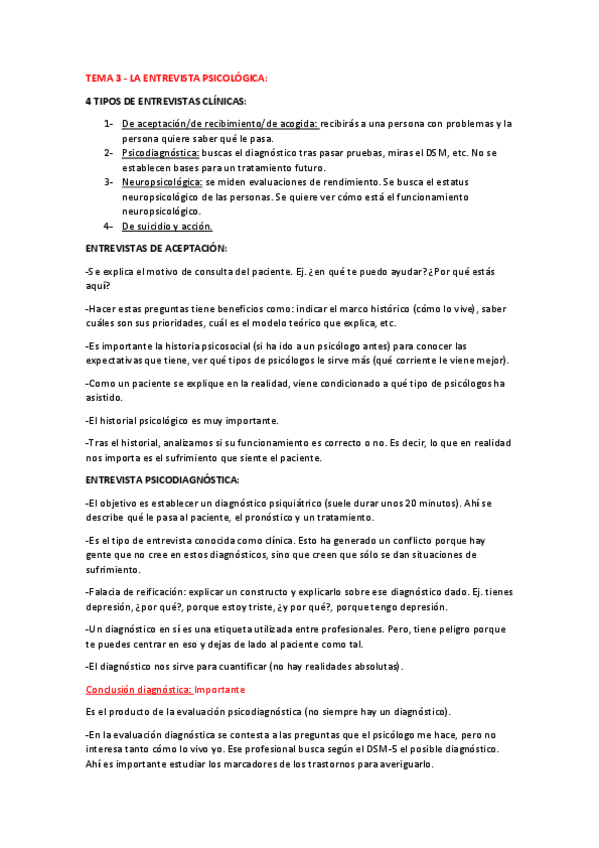 TEMA 3 - LA ENTREVISTA PSICOLÓGICA:

4 TIPOS DE ENTREVISTAS CLÍNICAS:

1- De aceptación/de recibimiento/de acogida: recibirás a una persona con problemas y la persona quiere saber qué le pasa.
2- Psicodiagnóstica: buscas el diagnóstico tras pasar pruebas, miras el DSM, etc. No se establecen bases para un tratamiento futuro.
3- Neuropsicológica: se miden evaluaciones de rendimiento. Se busca el estatus neuropsicológico de las personas. Se quiere ver cómo está el funcionamiento neuropsicológico.
4- De suicidio y acción.

ENTREVISTAS DE ACEPTACIÓN:

-Se explica el motivo de consulta del paciente. Ej. ¿en qué te puedo ayudar? ¿Por qué estás aquí?

-Hacer estas preguntas tiene beneficios como: indicar el marco histórico (cómo lo vive), saber cuáles son sus prioridades, cuál es el modelo teórico que explica, etc.

-Es importante la historia psicosocial (si ha ido a un psicólogo antes) para conocer las expectativas que tiene, ver qué tipos de psicólogos le sirve más (qué corriente le viene mejor).

-Como un paciente se explique en la realidad, viene condicionado a qué tipo de psicólogos ha asistido.

-El historial psicológico es muy importante.

-Tras el historial, analizamos si su funcionamiento es correcto o no. Es decir, lo que en realidad nos importa es el sufrimiento que siente el paciente.

ENTREVISTA PSICODIAGNÓSTICA:

-El objetivo es establecer un diagnóstico psiquiátrico (suele durar unos 20 minutos). Ahí se describe qué le pasa al paciente, el pronóstico y un tratamiento.

-Es el tipo de entrevista conocida como clínica. Esto ha generado un conflicto porque hay gente que no cree en estos diagnósticos, sino que creen que sólo se dan situaciones de sufrimiento.

-Falacia de reificación: explicar un constructo y explicarlo sobre ese diagnóstico dado. Ej. tienes depresión, ¿por qué?, porque estoy triste, ¿y por qué?, porque tengo depresión.

-Un diagnóstico en sí es una etiqueta utilizada entre profesionales. Pero, tiene peligro porque te puedes centrar en eso y dejas de lado al paciente como tal.

-El diagnóstico nos sirve para cuantificar (no hay realidades absolutas).

Conclusión diagnóstica: Importante

Es el producto de la evaluación psicodiagnóstica (no siempre hay un diagnóstico).

-En la evaluación diagnóstica se contesta a las preguntas que el psicólogo me hace, pero no interesa tanto cómo lo vivo yo. Ese profesional busca según el DSM-5 el posible diagnóstico. Ahí es importante estudiar los marcadores de los trastornos para averiguarlo.